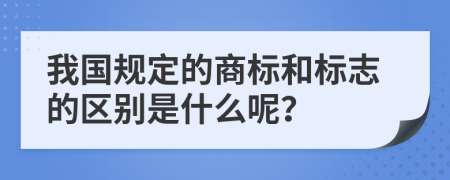 我国规定的商标和标志的区别是什么呢?